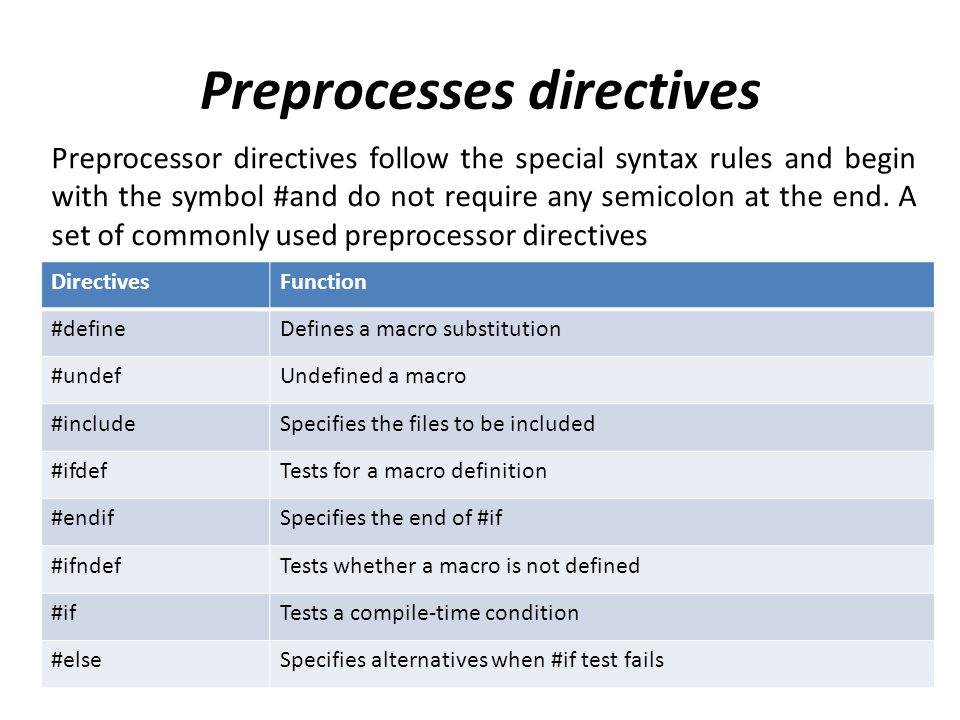 Preprocesses directives

Preprocessor directives follow the special syntax rules and begin with the symbol #and do not require any semicolon at the end. A set of commonly used preprocessor directives

| Directives | Function |
|---|---|
| #define | Defines a macro substitution |
| #undef | Undefined a macro |
| #include | Specifies the files to be included |
| #ifdef | Tests for a macro definition |
| #endif | Specifies the end of #if |
| #ifndef | Tests whether a macro is not defined |
| #if | Tests a compile-time condition |
| #else | Specifies alternatives when #if test fails |